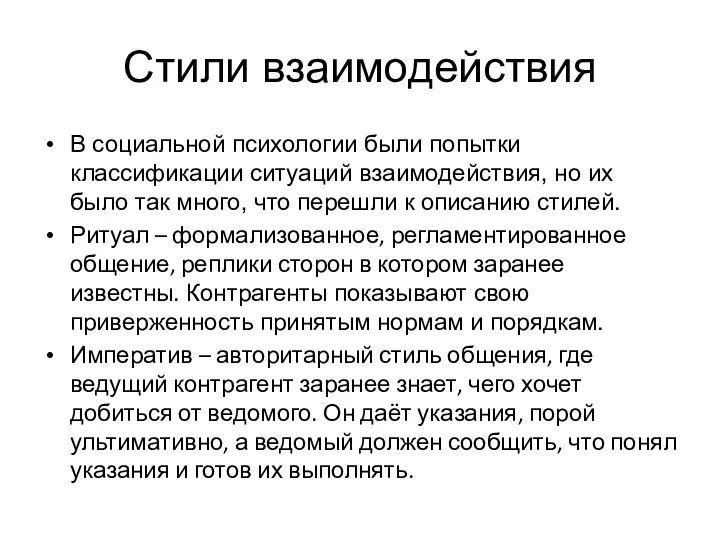 Стили взаимодействия

• В социальной психологии были попытки классификации ситуаций взаимодействия, но их было так много, что перешли к описанию стилей.
• Ритуал – формализованное, регламентированное общение, реплики сторон в котором заранее известны. Контрагенты показывают свою приверженность принятым нормам и порядкам.
• Императив – авторитарный стиль общения, где ведущий контрагент заранее знает, чего хочет добиться от ведомого. Он даёт указания, порой ультимативно, а ведомый должен сообщить, что понял указания и готов их выполнять.